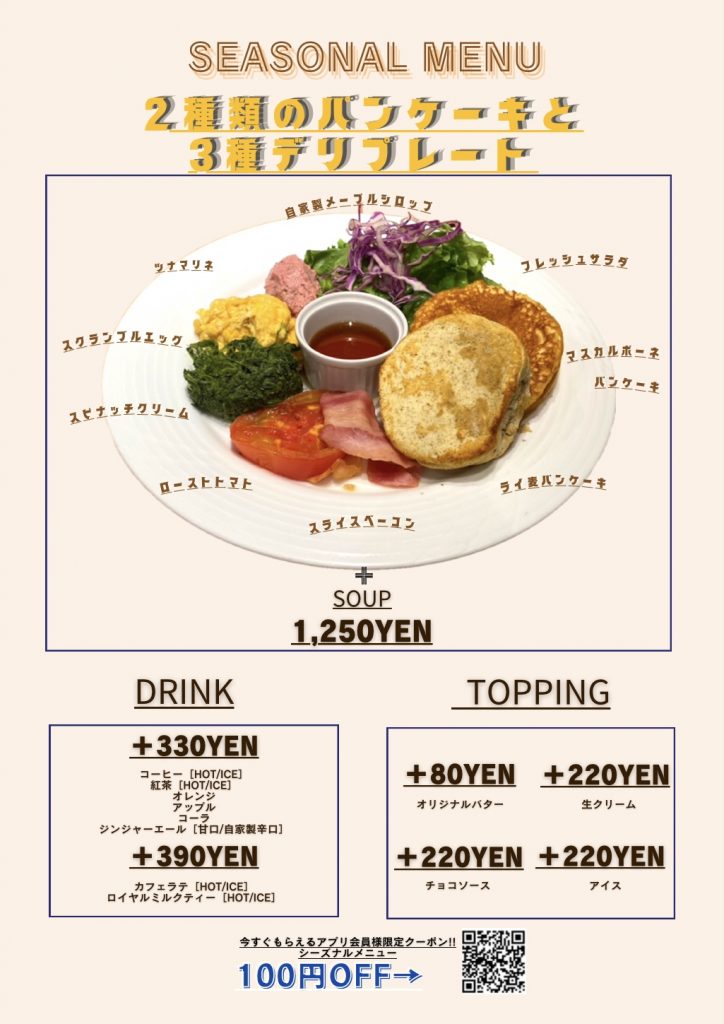 SEASONAL MENU

2種類のパンケーキと
3種デリプレート

自家製メープルシロップ

ツナマリネ

フレッシュサラダ

スクランブルエッグ

マスカルポーネ
パンケーキ

スピナッチクリーム

ローストトマト

ライ麦パンケーキ

スライスベーコン

+
SOUP
1,250YEN

DRINK

+330YEN
コーヒー［HOT/ICE］
紅茶［HOT/ICE］
オレンジ
アップル
コーラ
ジンジャーエール［甘口/自家製辛口］

+390YEN
カフェラテ［HOT/ICE］
ロイヤルミルクティー［HOT/ICE］

TOPPING

+80YEN
オリジナルバター

+220YEN
生クリーム

+220YEN
チョコソース

+220YEN
アイス

今すぐもらえるアプリ会員様限定クーポン!!
シーズナルメニュー
100円OFF→